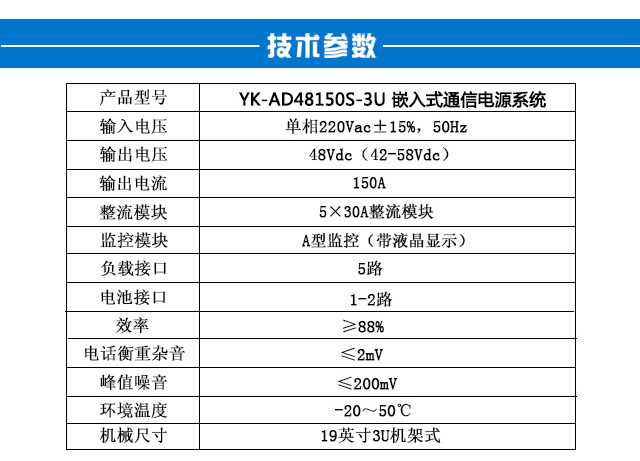 技术参数

| 产品型号 | YK-AD48150S-3U 嵌入式通信电源系统 |
|---|---|
| 输入电压 | 单相220Vac±15%，50Hz |
| 输出电压 | 48Vdc（42-58Vdc） |
| 输出电流 | 150A |
| 整流模块 | 5×30A整流模块 |
| 监控模块 | A型监控（带液晶显示） |
| 负载接口 | 5路 |
| 电池接口 | 1-2路 |
| 效率 | ≥88% |
| 电话衡重杂音 | ≤2mV |
| 峰值噪音 | ≤200mV |
| 环境温度 | -20～50℃ |
| 机械尺寸 | 19英寸3U机架式 |